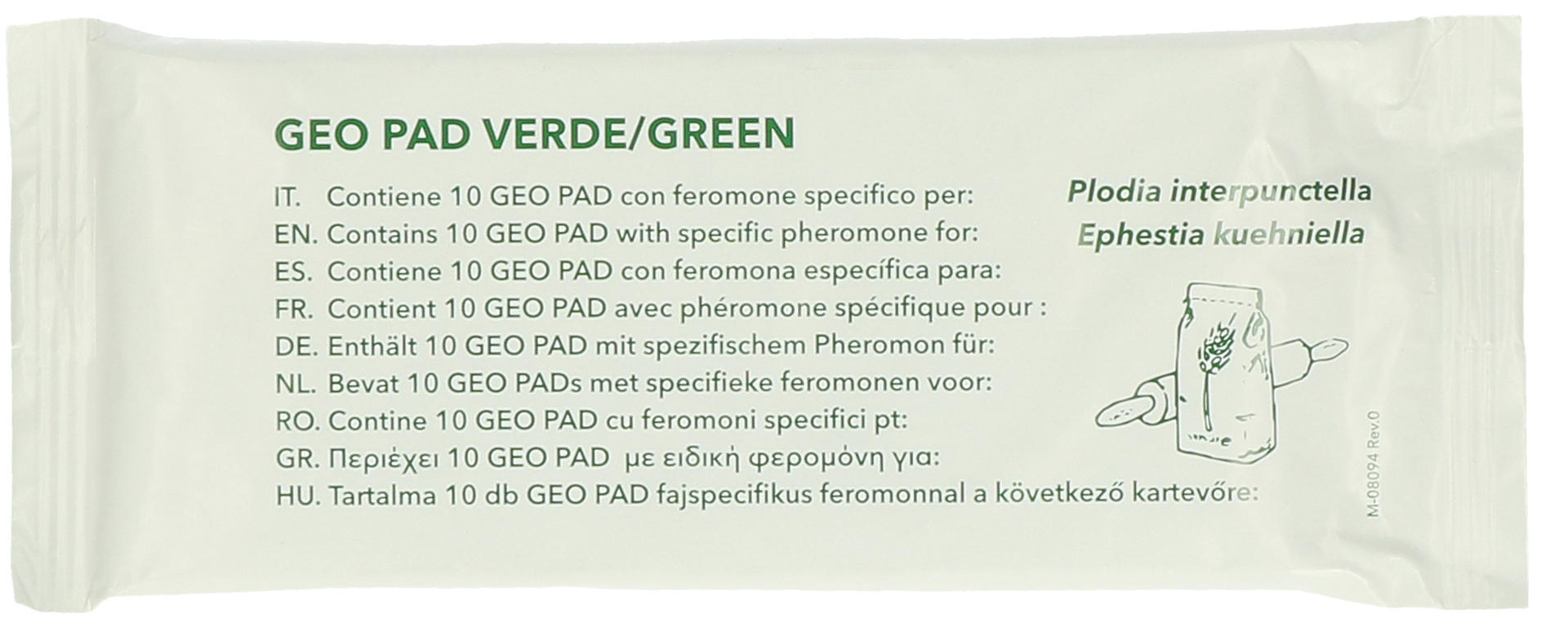 GEO PAD VERDE/GREEN

IT. Contiene 10 GEO PAD con feromone specifico per:
EN. Contains 10 GEO PAD with specific pheromone for:
ES. Contiene 10 GEO PAD con feromona específica para:
FR. Contient 10 GEO PAD avec phéromone spécifique pour :
DE. Enthält 10 GEO PAD mit spezifischem Pheromon für:
NL. Bevat 10 GEO PADs met specifieke feromonen voor:
RO. Contine 10 GEO PAD cu feromoni specifici pt:
GR. Περιέχει 10 GEO PAD με ειδική φερομόνη για:
HU. Tartalma 10 db GEO PAD fajspecifikus feromonnal a következő kartevőre:

Plodia interpunctella
Ephestia kuehniella

M-08094 Rev.0